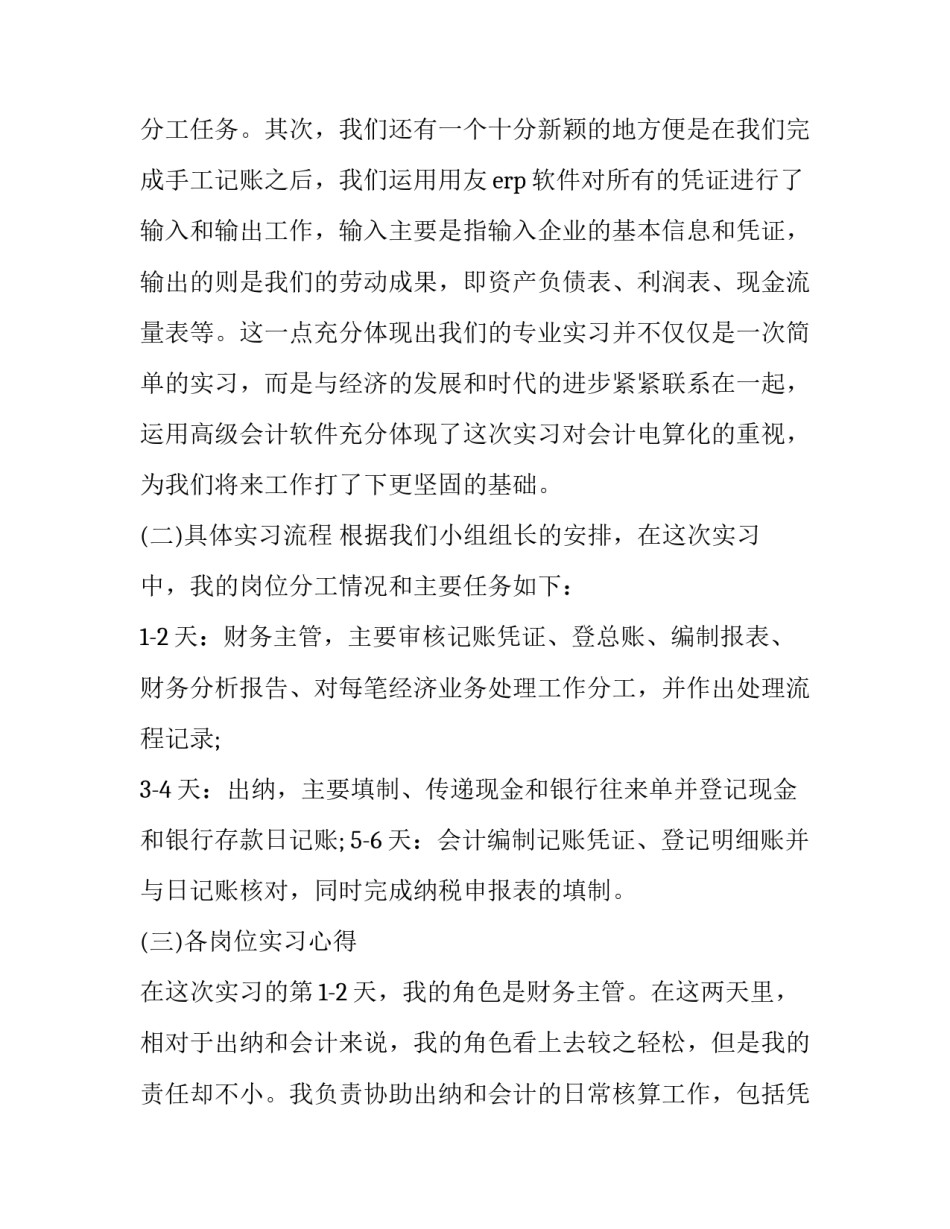 分工任务。其次，我们还有一个十分新颖的地方便是在我们完成手工记账之后，我们运用用友 erp 软件对所有的凭证进行了输入和输出工作，输入主要是指输入企业的基本信息和凭证，输出的则是我们的劳动成果，即资产负债表、利润表、现金流量表等。这一点充分体现出我们的专业实习并不仅仅是一次简单的实习，而是与经济的发展和时代的进步紧紧联系在一起，运用高级会计软件充分体现了这次实习对会计电算化的重视，为我们将来工作打了下更坚固的基础。

(二)具体实习流程 根据我们小组组长的安排，在这次实习中，我的岗位分工情况和主要任务如下：

1-2 天：财务主管，主要审核记账凭证、登总账、编制报表、财务分析报告、对每笔经济业务处理工作分工，并作出处理流程记录;

3-4 天：出纳，主要填制、传递现金和银行往来单并登记现金和银行存款日记账; 5-6 天：会计编制记账凭证、登记明细账并与日记账核对，同时完成纳税申报表的填制。

(三)各岗位实习心得

在这次实习的第 1-2 天，我的角色是财务主管。在这两天里，相对于出纳和会计来说，我的角色看上去较之轻松，但是我的责任却不小。我负责协助出纳和会计的日常核算工作，包括凭